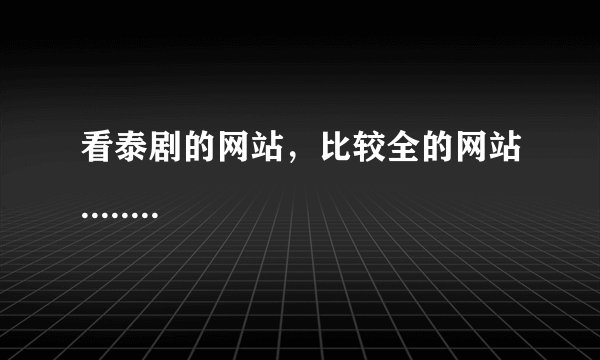 看泰剧的网站，比较全的网站........